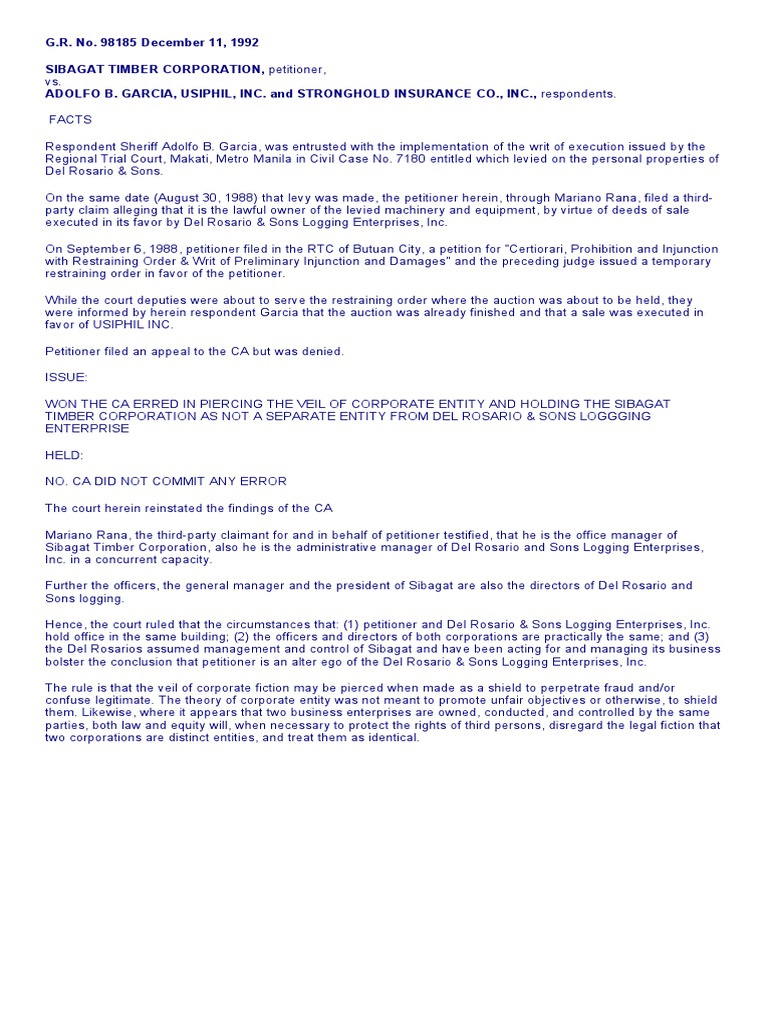 G.R. No. 98185 December 11, 1992

SIBAGAT TIMBER CORPORATION, petitioner,
vs.
ADOLFO B. GARCIA, USIPHIL, INC. and STRONGHOLD INSURANCE CO., INC., respondents.

FACTS

Respondent Sheriff Adolfo B. Garcia, was entrusted with the implementation of the writ of execution issued by the Regional Trial Court, Makati, Metro Manila in Civil Case No. 7180 entitled which levied on the personal properties of Del Rosario & Sons.

On the same date (August 30, 1988) that levy was made, the petitioner herein, through Mariano Rana, filed a third-party claim alleging that it is the lawful owner of the levied machinery and equipment, by virtue of deeds of sale executed in its favor by Del Rosario & Sons Logging Enterprises, Inc.

On September 6, 1988, petitioner filed in the RTC of Butuan City, a petition for "Certiorari, Prohibition and Injunction with Restraining Order & Writ of Preliminary Injunction and Damages" and the preceding judge issued a temporary restraining order in favor of the petitioner.

While the court deputies were about to serve the restraining order where the auction was about to be held, they were informed by herein respondent Garcia that the auction was already finished and that a sale was executed in favor of USIPHIL INC.

Petitioner filed an appeal to the CA but was denied.

ISSUE:

WON THE CA ERRED IN PIERCING THE VEIL OF CORPORATE ENTITY AND HOLDING THE SIBAGAT TIMBER CORPORATION AS NOT A SEPARATE ENTITY FROM DEL ROSARIO & SONS LOGGGING ENTERPRISE

HELD:

NO. CA DID NOT COMMIT ANY ERROR

The court herein reinstated the findings of the CA

Mariano Rana, the third-party claimant for and in behalf of petitioner testified, that he is the office manager of Sibagat Timber Corporation, also he is the administrative manager of Del Rosario and Sons Logging Enterprises, Inc. in a concurrent capacity.

Further the officers, the general manager and the president of Sibagat are also the directors of Del Rosario and Sons logging.

Hence, the court ruled that the circumstances that: (1) petitioner and Del Rosario & Sons Logging Enterprises, Inc. hold office in the same building; (2) the officers and directors of both corporations are practically the same; and (3) the Del Rosarios assumed management and control of Sibagat and have been acting for and managing its business bolster the conclusion that petitioner is an alter ego of the Del Rosario & Sons Logging Enterprises, Inc.

The rule is that the veil of corporate fiction may be pierced when made as a shield to perpetrate fraud and/or confuse legitimate. The theory of corporate entity was not meant to promote unfair objectives or otherwise, to shield them. Likewise, where it appears that two business enterprises are owned, conducted, and controlled by the same parties, both law and equity will, when necessary to protect the rights of third persons, disregard the legal fiction that two corporations are distinct entities, and treat them as identical.